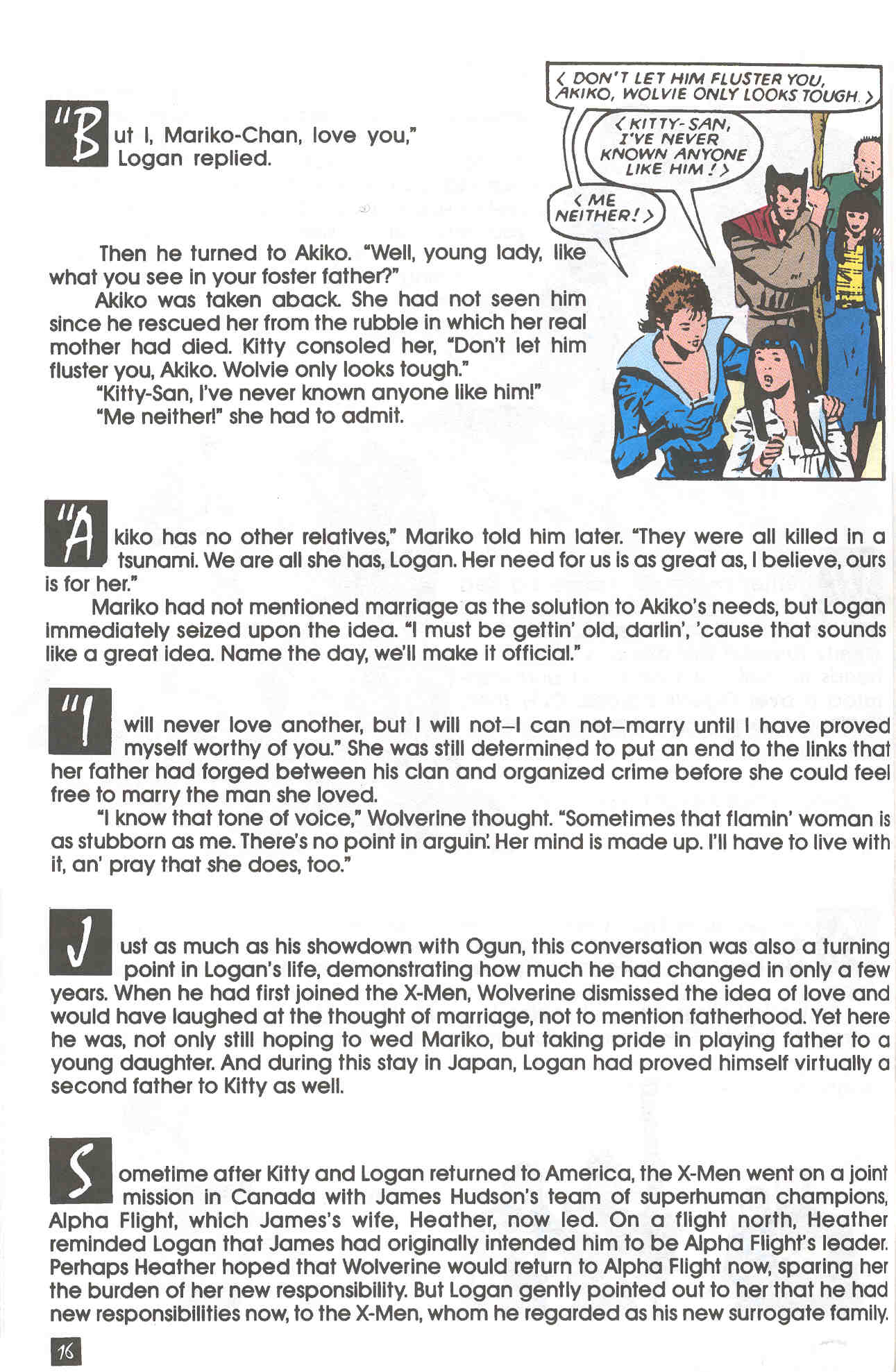 "But I, Mariko-Chan, love you," Logan replied.

Then he turned to Akiko. "Well, young lady, like what you see in your foster father?"

Akiko was taken aback. She had not seen him since he rescued her from the rubble in which her real mother had died. Kitty consoled her, "Don't let him fluster you, Akiko. Wolvie only looks tough."

"Kitty-San, I've never known anyone like him!"

"Me neither!" she had to admit.

< DON'T LET HIM FLUSTER YOU, AKIKO, WOLVIE ONLY LOOKS TOUGH. >

< KITTY-SAN, I'VE NEVER KNOWN ANYONE LIKE HIM! >

< ME NEITHER! >

"Akiko has no other relatives," Mariko told him later. "They were all killed in a tsunami. We are all she has, Logan. Her need for us is as great as, I believe, ours is for her."

Mariko had not mentioned marriage as the solution to Akiko's needs, but Logan immediately seized upon the idea. "I must be gettin' old, darlin', 'cause that sounds like a great idea. Name the day, we'll make it official."

"I will never love another, but I will not–I can not–marry until I have proved myself worthy of you." She was still determined to put an end to the links that her father had forged between his clan and organized crime before she could feel free to marry the man she loved.

"I know that tone of voice," Wolverine thought. "Sometimes that flamin' woman is as stubborn as me. There's no point in arguin'. Her mind is made up. I'll have to live with it, an' pray that she does, too."

Just as much as his showdown with Ogun, this conversation was also a turning point in Logan's life, demonstrating how much he had changed in only a few years. When he had first joined the X-Men, Wolverine dismissed the idea of love and would have laughed at the thought of marriage, not to mention fatherhood. Yet here he was, not only still hoping to wed Mariko, but taking pride in playing father to a young daughter. And during this stay in Japan, Logan had proved himself virtually a second father to Kitty as well.

Sometime after Kitty and Logan returned to America, the X-Men went on a joint mission in Canada with James Hudson's team of superhuman champions, Alpha Flight, which James's wife, Heather, now led. On a flight north, Heather reminded Logan that James had originally intended him to be Alpha Flight's leader. Perhaps Heather hoped that Wolverine would return to Alpha Flight now, sparing her the burden of her new responsibility. But Logan gently pointed out to her that he had new responsibilities now, to the X-Men, whom he regarded as his new surrogate family.

16